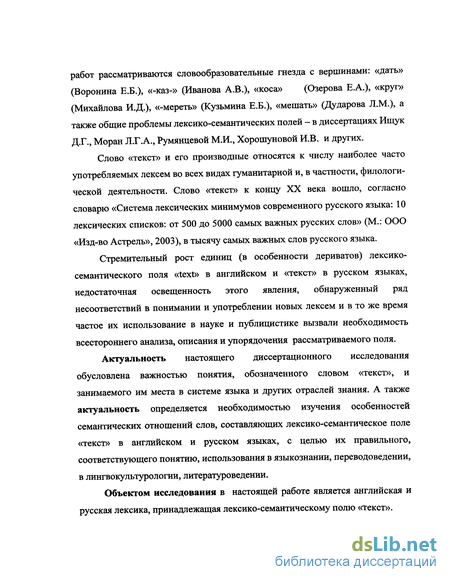 работ рассматриваются словообразовательные гнезда с вершинами: «дать» (Воронина Е.Б.), «-каз-» (Иванова А.В.), «коса» (Озерова Е.А.), «круг» (Михайлова И.Д.), «-мереть» (Кузьмина Е.Б.), «мешать» (Дударова Л.М.), а также общие проблемы лексико-семантических полей – в диссертациях Ищук Д.Г., Моран Л.Г.А., Румянцевой М.И., Хорошуновой И.В. и других.

Слово «текст» и его производные относятся к числу наиболее часто употребляемых лексем во всех видах гуманитарной и, в частности, филологической деятельности. Слово «текст» к концу XX века вошло, согласно словарю «Система лексических минимумов современного русского языка: 10 лексических списков: от 500 до 5000 самых важных русских слов» (М.: ООО «Изд-во Астрель», 2003), в тысячу самых важных слов русского языка.

Стремительный рост единиц (в особенности дериватов) лексико-семантического поля «text» в английском и «текст» в русском языках, недостаточная освещенность этого явления, обнаруженный ряд несоответствий в понимании и употреблении новых лексем и в то же время частое их использование в науке и публицистике вызвали необходимость всестороннего анализа, описания и упорядочения рассматриваемого поля.

Актуальность настоящего диссертационного исследования обусловлена важностью понятия, обозначенного словом «текст», и занимаемого им места в системе языка и других отраслей знания. А также актуальность определяется необходимостью изучения особенностей семантических отношений слов, составляющих лексико-семантическое поле «текст» в английском и русском языках, с целью их правильного, соответствующего понятию, использования в языкознании, переводоведении, в лингвокультурологии, литературоведении.

Объектом исследования в настоящей работе является английская и русская лексика, принадлежащая лексико-семантическому полю «текст».

dsLib.net
библиотека диссертаций